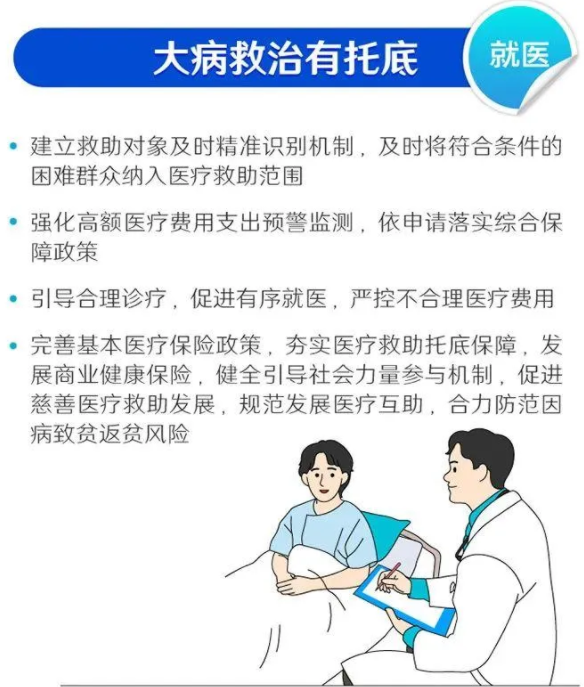 大病救治有托底

就医

• 建立救助对象及时精准识别机制，及时将符合条件的困难群众纳入医疗救助范围

• 强化高额医疗费用支出预警监测，依申请落实综合保障政策

• 引导合理诊疗，促进有序就医，严控不合理医疗费用

• 完善基本医疗保险政策，夯实医疗救助托底保障，发展商业健康保险，健全引导社会力量参与机制，促进慈善医疗救助发展，规范发展医疗互助，合力防范因病致贫返贫风险